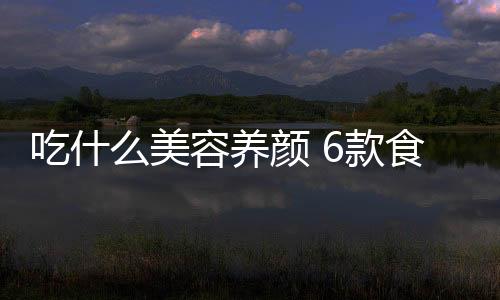 吃什么美容养颜 6款食